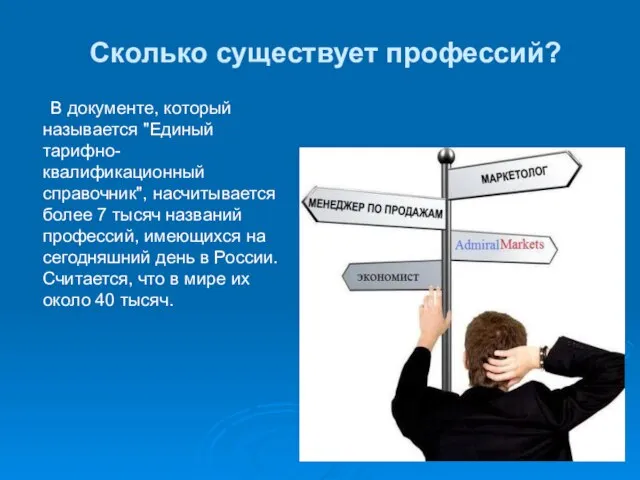 Сколько существует профессий?

В документе, который называется "Единый тарифно-квалификационный справочник", насчитывается более 7 тысяч названий профессий, имеющихся на сегодняшний день в России. Считается, что в мире их около 40 тысяч.

МАРКЕТОЛОГ

МЕНЕДЖЕР ПО ПРОДАЖАМ

AdmiralMarkets

ЭКОНОМИСТ